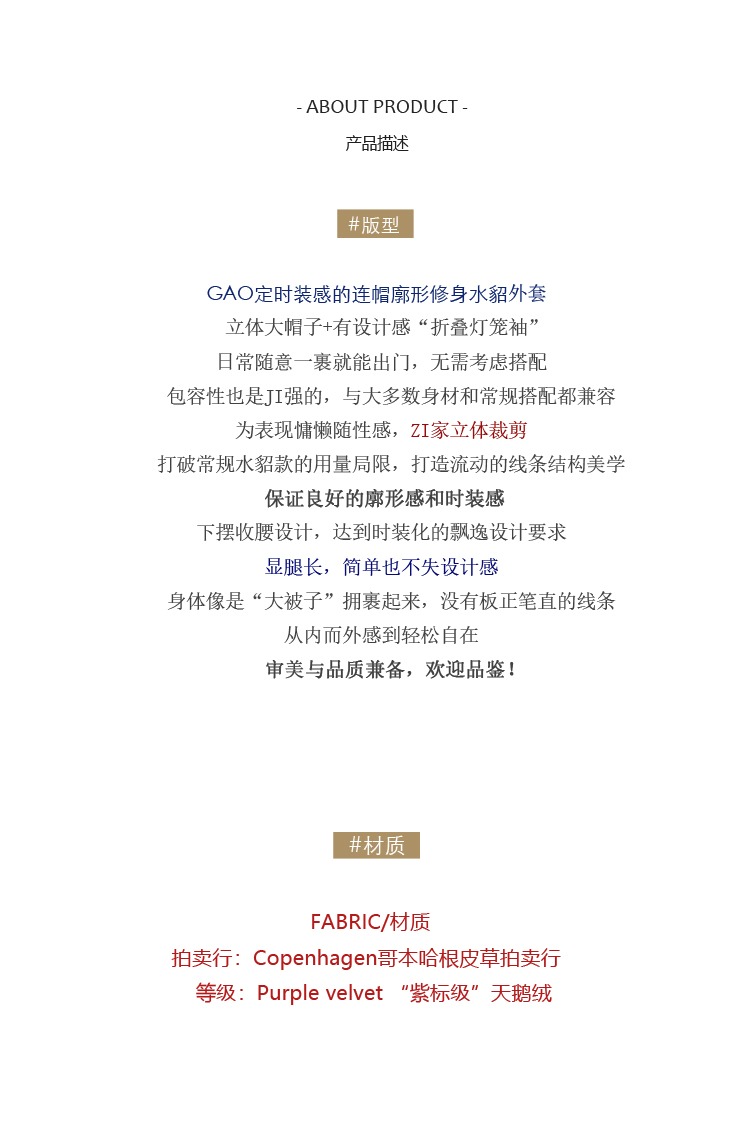 - ABOUT PRODUCT -

产品描述

#版型

GAO定时装感的连帽廓形修身水貂外套
立体大帽子+有设计感“折叠灯笼袖”
日常随意一裹就能出门，无需考虑搭配
包容性也是JI强的，与大多数身材和常规搭配都兼容
为表现慵懒随性感，ZI家立体裁剪
打破常规水貂款的用量局限，打造流动的线条结构美学
保证良好的廓形感和时装感
下摆收腰设计，达到时装化的飘逸设计要求
显腿长，简单也不失设计感
身体像是“大被子”拥裹起来，没有板正笔直的线条
从内而外感到轻松自在
审美与品质兼备，欢迎品鉴！

#材质

FABRIC/材质
拍卖行：Copenhagen哥本哈根皮草拍卖行
等级：Purple velvet “紫标级”天鹅绒